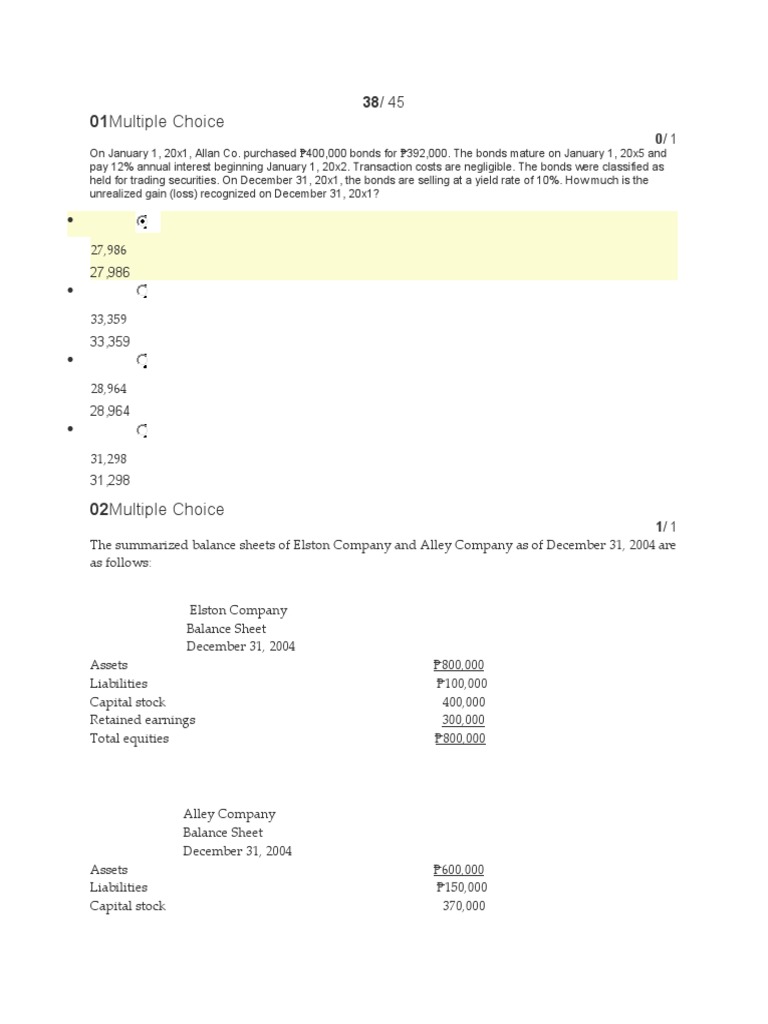 38/ 45

01Multiple Choice

0/ 1

On January 1, 20x1, Allan Co. purchased ₱400,000 bonds for ₱392,000. The bonds mature on January 1, 20x5 and pay 12% annual interest beginning January 1, 20x2. Transaction costs are negligible. The bonds were classified as held for trading securities. On December 31, 20x1, the bonds are selling at a yield rate of 10%. How much is the unrealized gain (loss) recognized on December 31, 20x1?

•

27,986
27,986

•

33,359
33,359

•

28,964
28,964

•

31,298
31,298

02Multiple Choice

1/ 1

The summarized balance sheets of Elston Company and Alley Company as of December 31, 2004 are as follows:

Elston Company
Balance Sheet
December 31, 2004

| | |
|---|---|
| Assets | ₱800,000 |
| Liabilities | ₱100,000 |
| Capital stock | 400,000 |
| Retained earnings | 300,000 |
| Total equities | ₱800,000 |

Alley Company
Balance Sheet
December 31, 2004

| | |
|---|---|
| Assets | ₱600,000 |
| Liabilities | ₱150,000 |
| Capital stock | 370,000 |